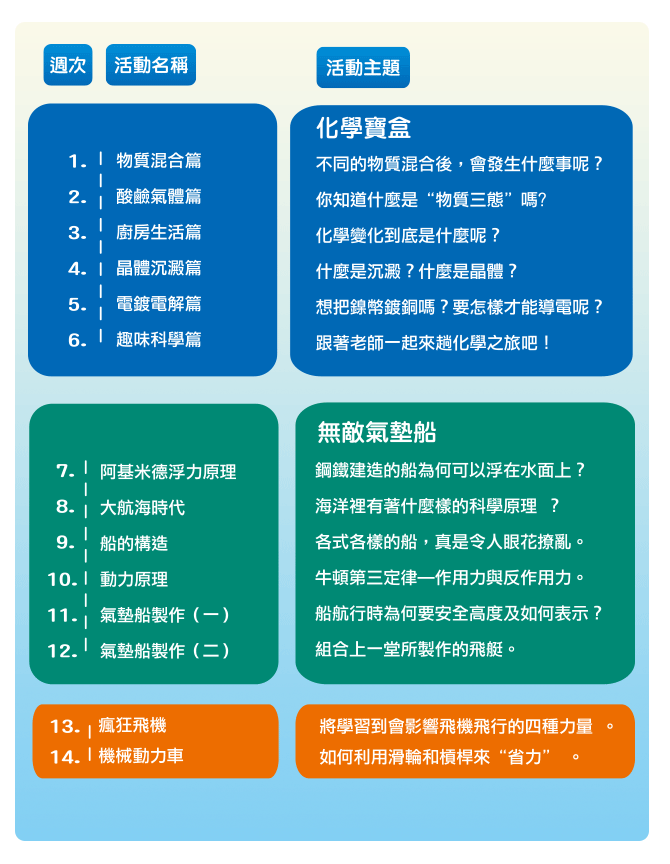 週次　活動名稱　活動主題

1. 物質混合篇
2. 酸鹼氣體篇
3. 廚房生活篇
4. 晶體沉澱篇
5. 電鍍電解篇
6. 趣味科學篇

化學寶盒
不同的物質混合後，會發生什麼事呢？
你知道什麼是“物質三態”嗎?
化學變化到底是什麼呢？
什麼是沉澱？什麼是晶體？
想把鎳幣鍍銅嗎？要怎樣才能導電呢？
跟著老師一起來趟化學之旅吧！

7. 阿基米德浮力原理
8. 大航海時代
9. 船的構造
10. 動力原理
11. 氣墊船製作（一）
12. 氣墊船製作（二）

無敵氣墊船
鋼鐵建造的船為何可以浮在水面上？
海洋裡有著什麼樣的科學原理 ？
各式各樣的船，真是令人眼花撩亂。
牛頓第三定律—作用力與反作用力。
船航行時為何要安全高度及如何表示？
組合上一堂所製作的飛艇。

13. 瘋狂飛機
14. 機械動力車

將學習到會影響飛機飛行的四種力量 。
如何利用滑輪和槓桿來“省力” 。